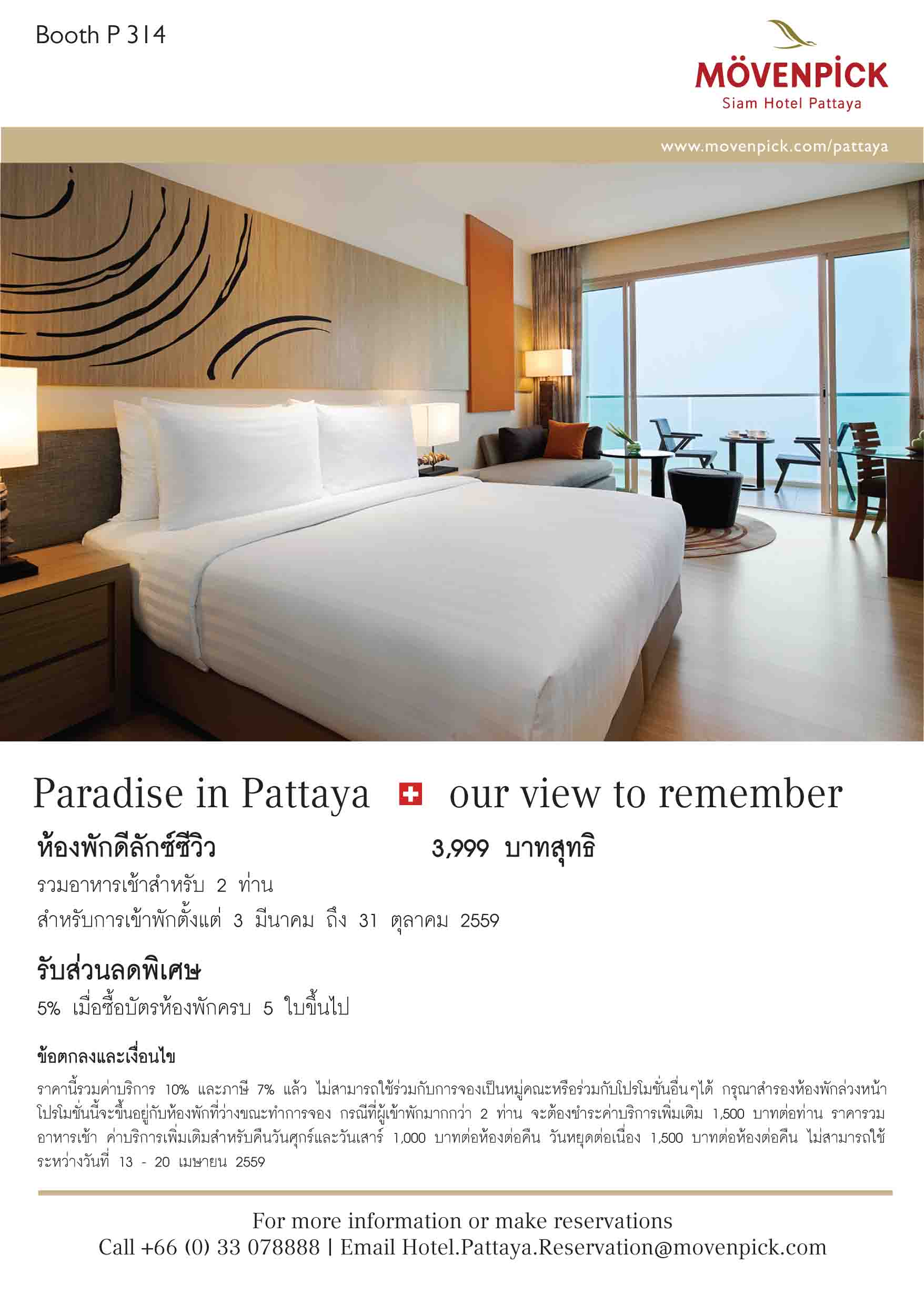 Booth P 314

MÖVENPICK
Siam Hotel Pattaya

www.movenpick.com/pattaya

Paradise in Pattaya our view to remember

ห้องพักดีลักซ์ซีวิว 3,999 บาทสุทธิ

รวมอาหารเช้าสำหรับ 2 ท่าน

สำหรับการเข้าพักตั้งแต่ 3 มีนาคม ถึง 31 ตุลาคม 2559

รับส่วนลดพิเศษ

5% เมื่อซื้อบัตรห้องพักครบ 5 ใบขึ้นไป

ข้อตกลงและเงื่อนไข

ราคานี้รวมค่าบริการ 10% และภาษี 7% แล้ว ไม่สามารถใช้ร่วมกับการจองเป็นหมู่คณะหรือร่วมกับโปรโมชั่นอื่นๆได้ กรุณาสำรองห้องพักล่วงหน้า โปรโมชั่นนี้จะขึ้นอยู่กับห้องพักที่ว่างขณะทำการจอง กรณีที่ผู้เข้าพักมากกว่า 2 ท่าน จะต้องชำระค่าบริการเพิ่มเติม 1,500 บาทต่อท่าน ราคารวมอาหารเช้า ค่าบริการเพิ่มเติมสำหรับคืนวันศุกร์และวันเสาร์ 1,000 บาทต่อห้องต่อคืน วันหยุดต่อเนื่อง 1,500 บาทต่อห้องต่อคืน ไม่สามารถใช้ระหว่างวันที่ 13 - 20 เมษายน 2559

For more information or make reservations
Call +66 (0) 33 078888 | Email Hotel.Pattaya.Reservation@movenpick.com